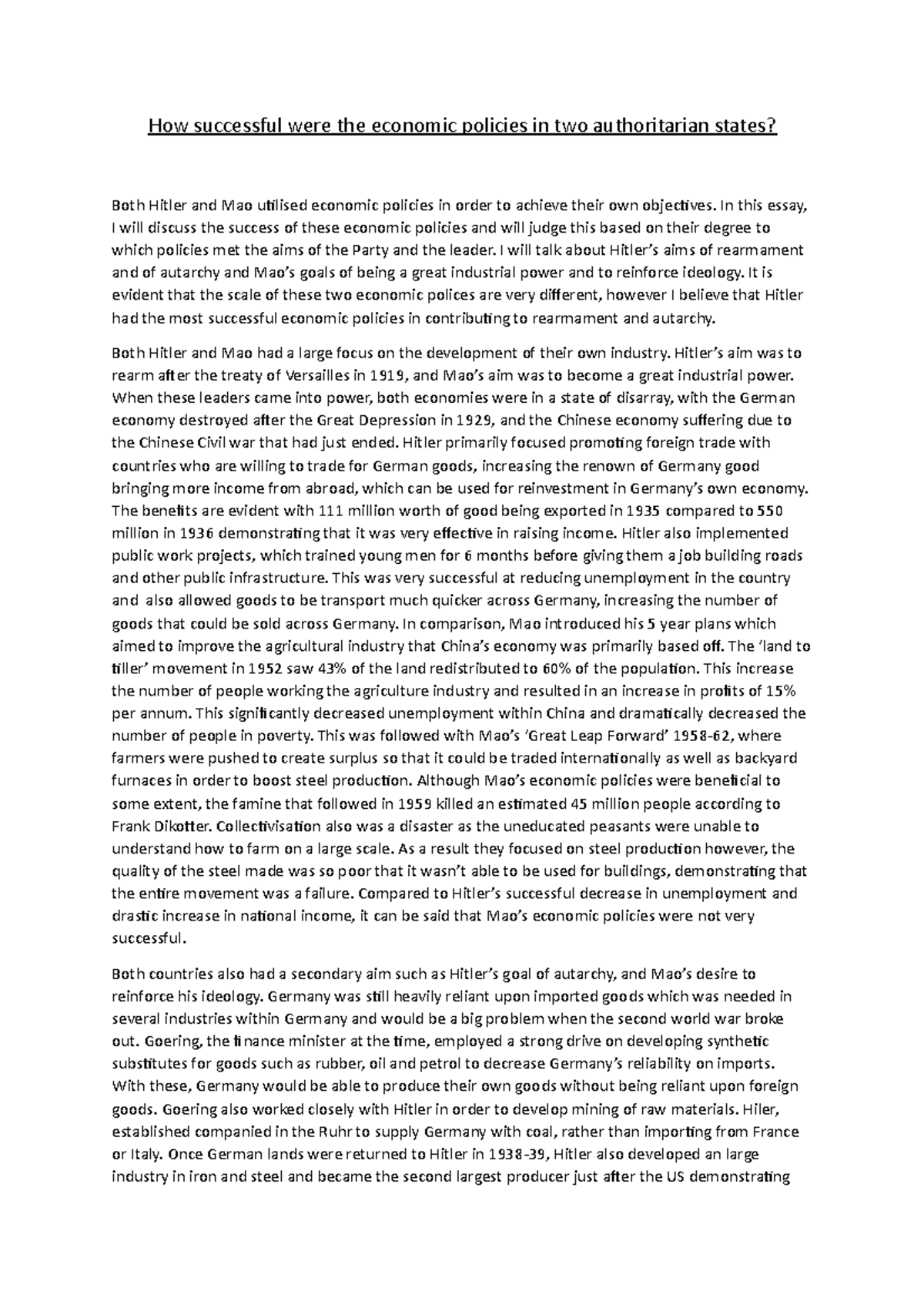 How successful were the economic policies in two authoritarian states?

Both Hitler and Mao utilised economic policies in order to achieve their own objectives. In this essay, I will discuss the success of these economic policies and will judge this based on their degree to which policies met the aims of the Party and the leader. I will talk about Hitler's aims of rearmament and of autarchy and Mao's goals of being a great industrial power and to reinforce ideology. It is evident that the scale of these two economic polices are very different, however I believe that Hitler had the most successful economic policies in contributing to rearmament and autarchy.

Both Hitler and Mao had a large focus on the development of their own industry. Hitler's aim was to rearm after the treaty of Versailles in 1919, and Mao's aim was to become a great industrial power. When these leaders came into power, both economies were in a state of disarray, with the German economy destroyed after the Great Depression in 1929, and the Chinese economy suffering due to the Chinese Civil war that had just ended. Hitler primarily focused promoting foreign trade with countries who are willing to trade for German goods, increasing the renown of Germany good bringing more income from abroad, which can be used for reinvestment in Germany's own economy. The benefits are evident with 111 million worth of good being exported in 1935 compared to 550 million in 1936 demonstrating that it was very effective in raising income. Hitler also implemented public work projects, which trained young men for 6 months before giving them a job building roads and other public infrastructure. This was very successful at reducing unemployment in the country and also allowed goods to be transport much quicker across Germany, increasing the number of goods that could be sold across Germany. In comparison, Mao introduced his 5 year plans which aimed to improve the agricultural industry that China's economy was primarily based off. The 'land to tiller' movement in 1952 saw 43% of the land redistributed to 60% of the population. This increase the number of people working the agriculture industry and resulted in an increase in profits of 15% per annum. This significantly decreased unemployment within China and dramatically decreased the number of people in poverty. This was followed with Mao's 'Great Leap Forward' 1958-62, where farmers were pushed to create surplus so that it could be traded internationally as well as backyard furnaces in order to boost steel production. Although Mao's economic policies were beneficial to some extent, the famine that followed in 1959 killed an estimated 45 million people according to Frank Dikotter. Collectivisation also was a disaster as the uneducated peasants were unable to understand how to farm on a large scale. As a result they focused on steel production however, the quality of the steel made was so poor that it wasn't able to be used for buildings, demonstrating that the entire movement was a failure. Compared to Hitler's successful decrease in unemployment and drastic increase in national income, it can be said that Mao's economic policies were not very successful.

Both countries also had a secondary aim such as Hitler's goal of autarchy, and Mao's desire to reinforce his ideology. Germany was still heavily reliant upon imported goods which was needed in several industries within Germany and would be a big problem when the second world war broke out. Goering, the finance minister at the time, employed a strong drive on developing synthetic substitutes for goods such as rubber, oil and petrol to decrease Germany's reliability on imports. With these, Germany would be able to produce their own goods without being reliant upon foreign goods. Goering also worked closely with Hitler in order to develop mining of raw materials. Hiler, established companied in the Ruhr to supply Germany with coal, rather than importing from France or Italy. Once German lands were returned to Hitler in 1938-39, Hitler also developed an large industry in iron and steel and became the second largest producer just after the US demonstrating